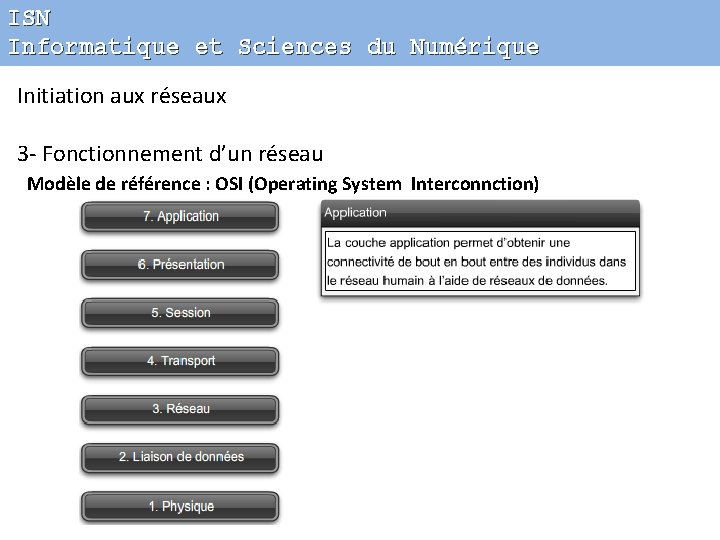 ISN
Informatique et Sciences du Numérique

Initiation aux réseaux

3- Fonctionnement d'un réseau

Modèle de référence : OSI (Operating System Interconnction)

7. Application

6. Présentation

5. Session

4. Transport

3. Réseau

2. Liaison de données

1. Physique

Application

La couche application permet d'obtenir une connectivité de bout en bout entre des individus dans le réseau humain à l'aide de réseaux de données.